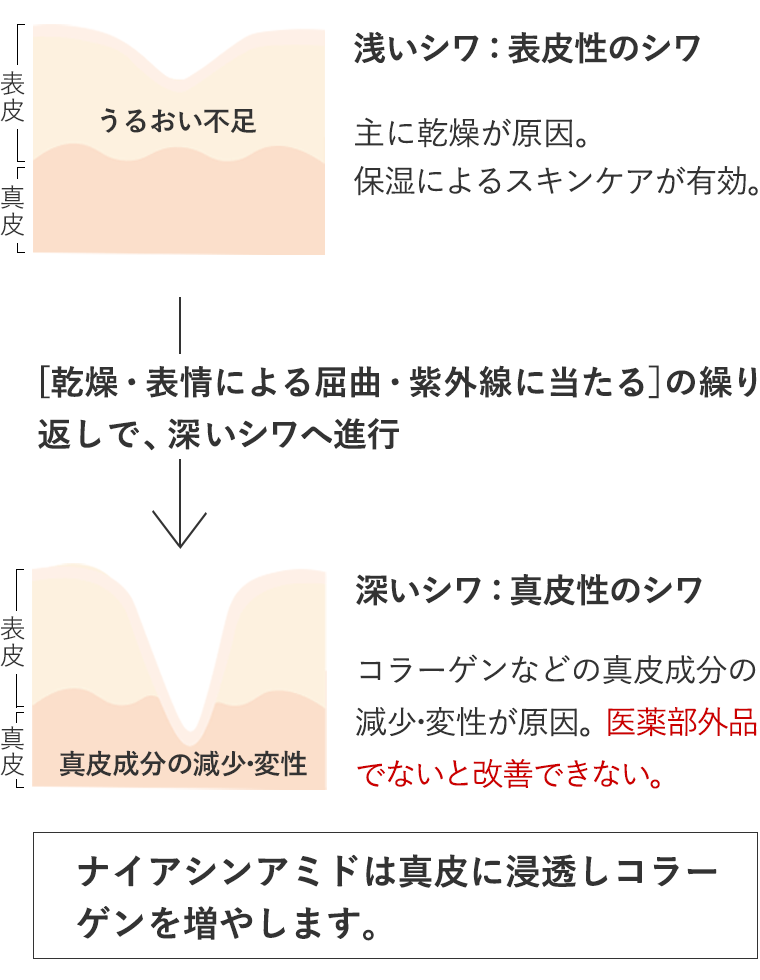 表皮

真皮

うるおい不足

浅いシワ：表皮性のシワ

主に乾燥が原因。
保湿によるスキンケアが有効。

［乾燥・表情による屈曲・紫外線に当たる］の繰り返しで、深いシワへ進行

表皮

真皮

真皮成分の減少・変性

深いシワ：真皮性のシワ

コラーゲンなどの真皮成分の減少・変性が原因。医薬部外品でないと改善できない。

ナイアシンアミドは真皮に浸透しコラーゲンを増やします。